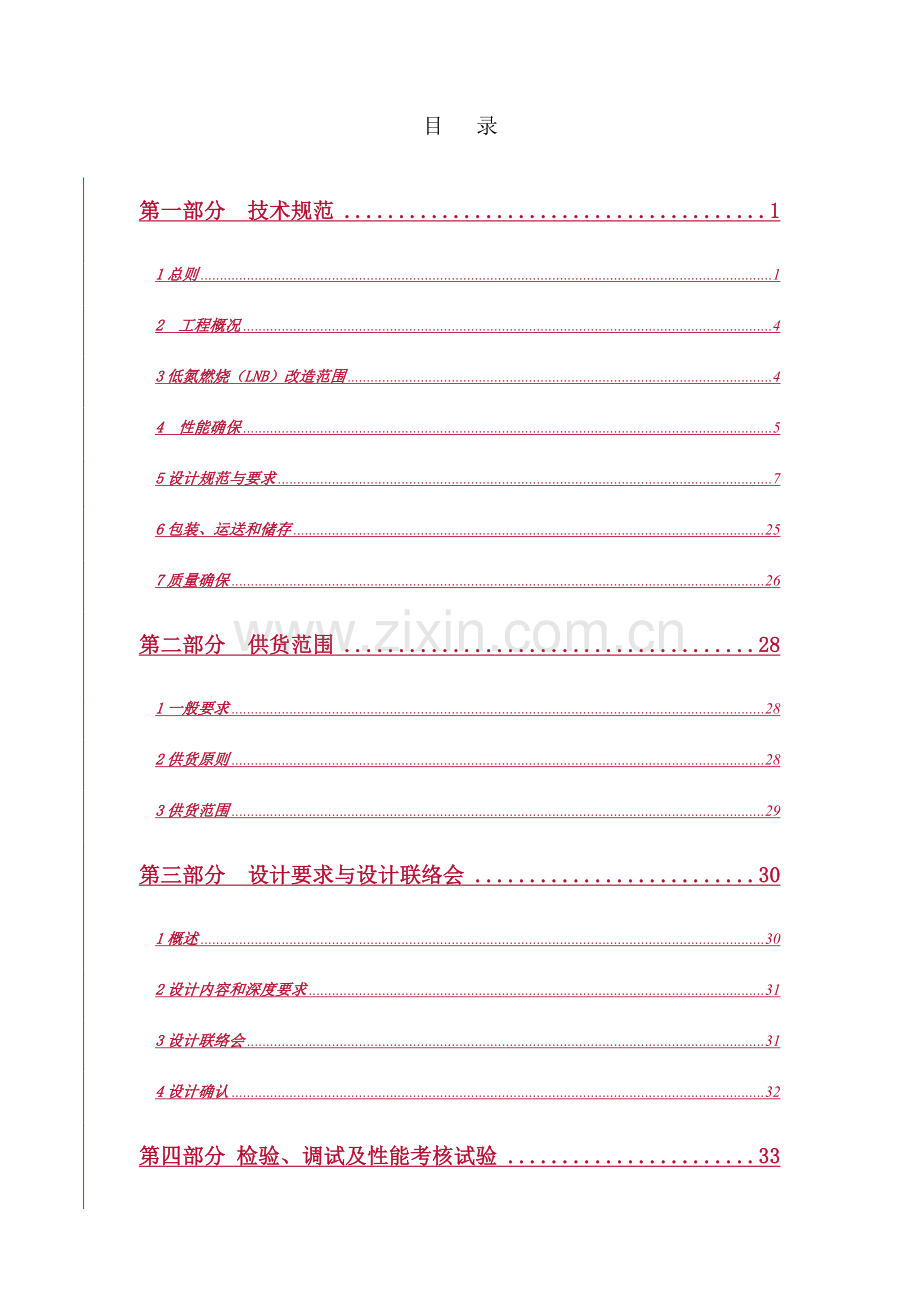 目 录

第一部分 技术规范 1

1总则 1

2 工程概况 4

3低氮燃烧（LNB）改造范围 4

4 性能确保 5

5设计规范与要求 7

6包装、运送和储存 25

7质量确保 26

第二部分 供货范围 28

1一般要求 28

2供货原则 28

3供货范围 29

第三部分 设计要求与设计联络会 30

1概述 30

2设计内容和深度要求 31

3设计联络会 31

4设计确认 32

第四部分 检验、调试及性能考核试验 33

www.zixin.com.cn